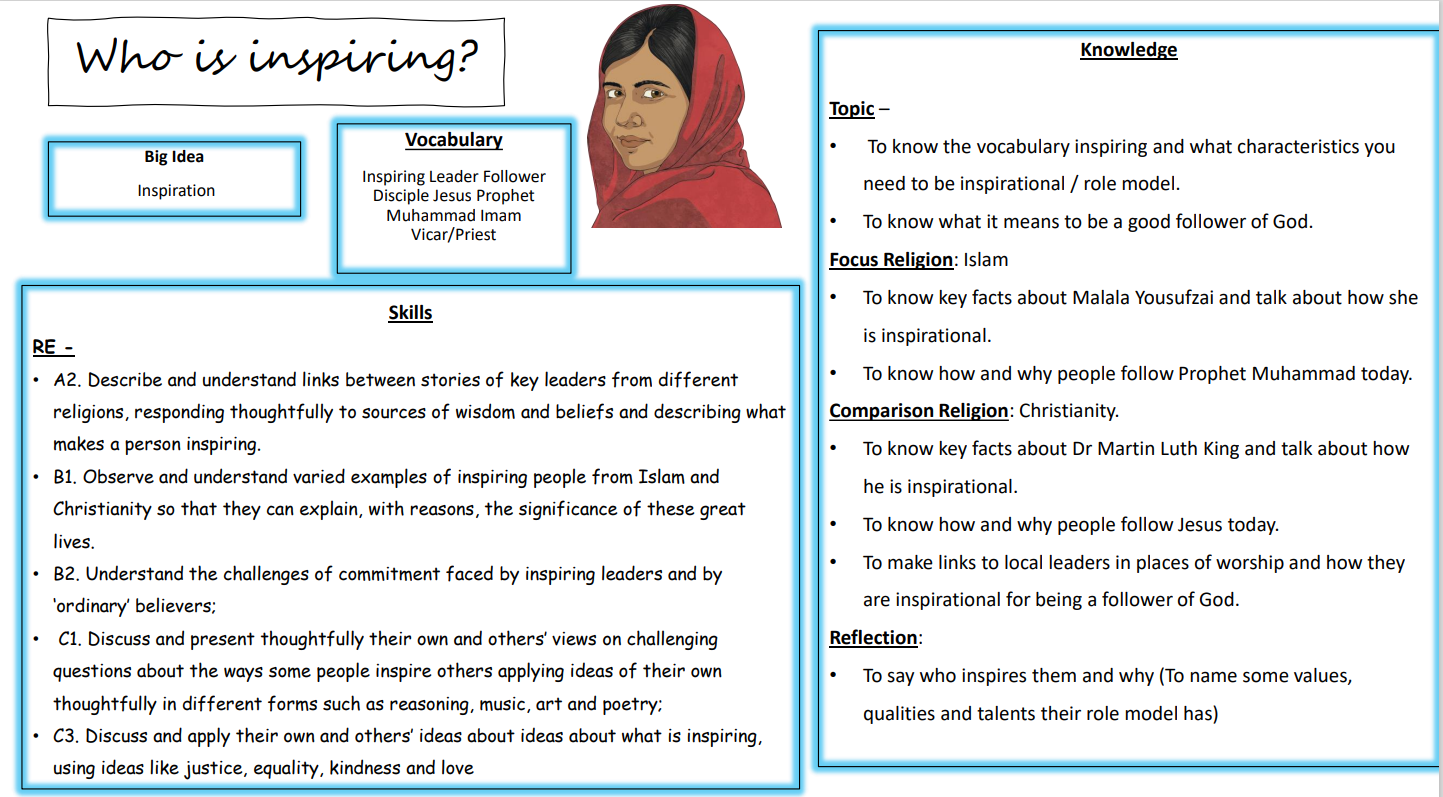 Who is inspiring?

Big Idea

Inspiration

Vocabulary

Inspiring Leader Follower Disciple Jesus Prophet Muhammad Imam Vicar/Priest

Skills

RE -

• A2. Describe and understand links between stories of key leaders from different religions, responding thoughtfully to sources of wisdom and beliefs and describing what makes a person inspiring.
• B1. Observe and understand varied examples of inspiring people from Islam and Christianity so that they can explain, with reasons, the significance of these great lives.
• B2. Understand the challenges of commitment faced by inspiring leaders and by 'ordinary' believers;
• C1. Discuss and present thoughtfully their own and others' views on challenging questions about the ways some people inspire others applying ideas of their own thoughtfully in different forms such as reasoning, music, art and poetry;
• C3. Discuss and apply their own and others' ideas about ideas about what is inspiring, using ideas like justice, equality, kindness and love

Knowledge

Topic –

• To know the vocabulary inspiring and what characteristics you need to be inspirational / role model.
• To know what it means to be a good follower of God.

Focus Religion: Islam

• To know key facts about Malala Yousufzai and talk about how she is inspirational.
• To know how and why people follow Prophet Muhammad today.

Comparison Religion: Christianity.

• To know key facts about Dr Martin Luth King and talk about how he is inspirational.
• To know how and why people follow Jesus today.
• To make links to local leaders in places of worship and how they are inspirational for being a follower of God.

Reflection:

• To say who inspires them and why (To name some values, qualities and talents their role model has)